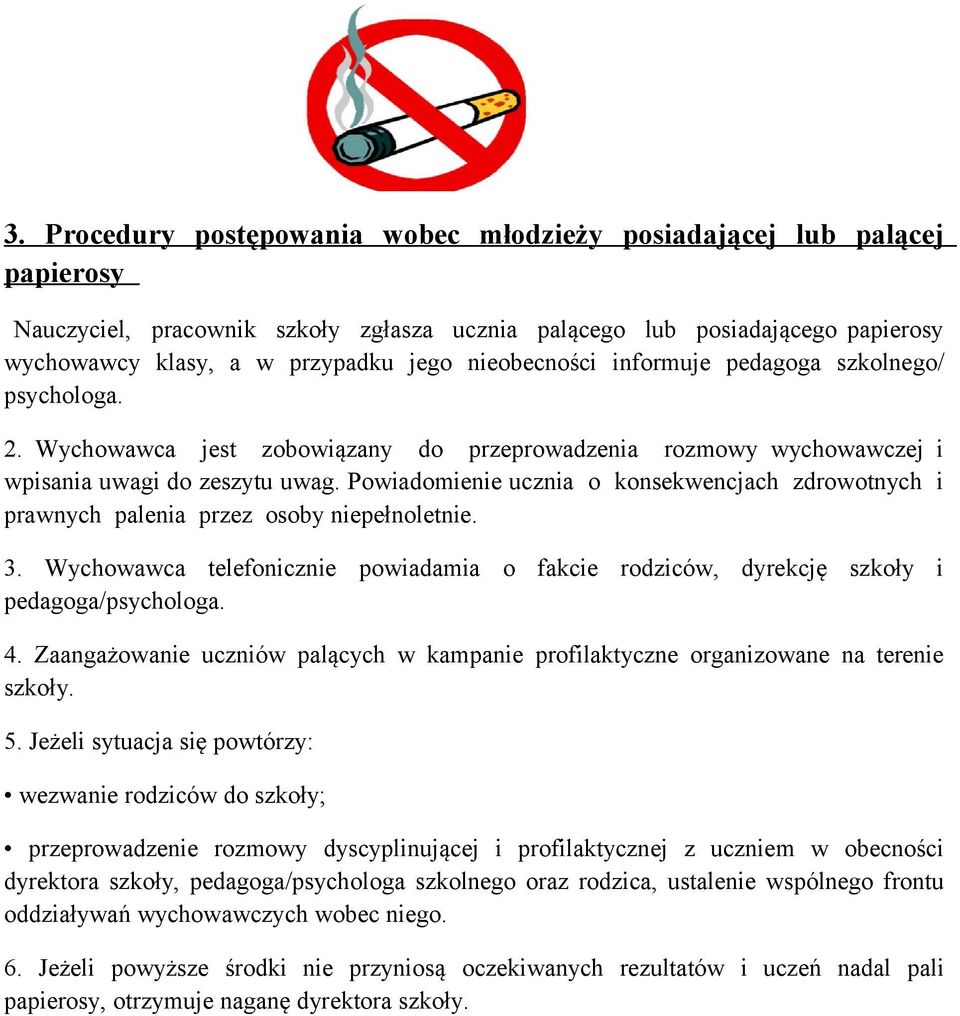 3. Procedury postępowania wobec młodzieży posiadającej lub palącej papierosy

Nauczyciel, pracownik szkoły zgłasza ucznia palącego lub posiadającego papierosy wychowawcy klasy, a w przypadku jego nieobecności informuje pedagoga szkolnego/ psychologa.

2. Wychowawca jest zobowiązany do przeprowadzenia rozmowy wychowawczej i wpisania uwagi do zeszytu uwag. Powiadomienie ucznia o konsekwencjach zdrowotnych i prawnych palenia przez osoby niepełnoletnie.

3. Wychowawca telefonicznie powiadamia o fakcie rodziców, dyrekcję szkoły i pedagoga/psychologa.

4. Zaangażowanie uczniów palących w kampanie profilaktyczne organizowane na terenie szkoły.

5. Jeżeli sytuacja się powtórzy:

• wezwanie rodziców do szkoły;

• przeprowadzenie rozmowy dyscyplinującej i profilaktycznej z uczniem w obecności dyrektora szkoły, pedagoga/psychologa szkolnego oraz rodzica, ustalenie wspólnego frontu oddziaływań wychowawczych wobec niego.

6. Jeżeli powyższe środki nie przyniosą oczekiwanych rezultatów i uczeń nadal pali papierosy, otrzymuje naganę dyrektora szkoły.